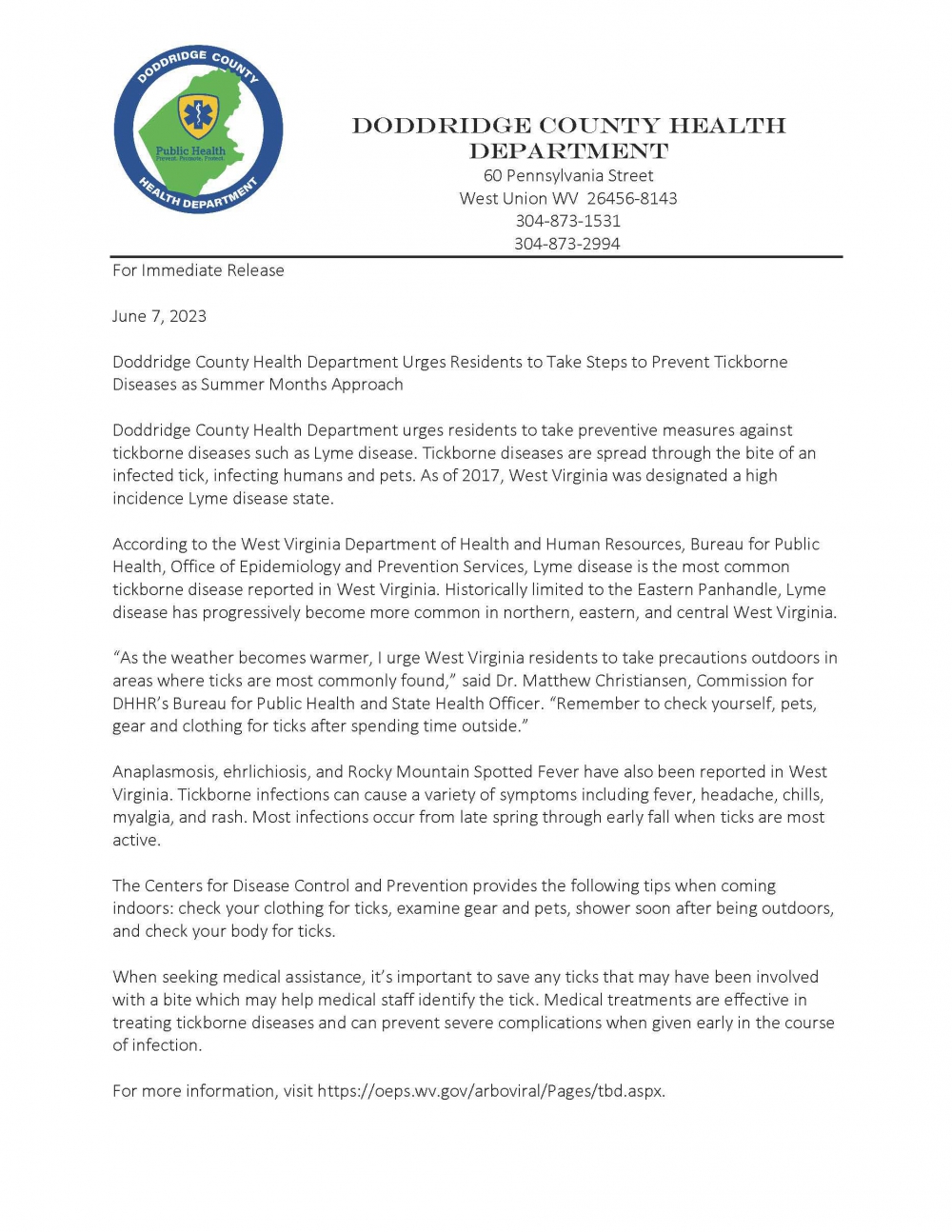 DODDRIDGE COUNTY

Public Health
Prevent. Promote. Protect.

HEALTH DEPARTMENT

DODDRIDGE COUNTY HEALTH DEPARTMENT
60 Pennsylvania Street
West Union WV 26456-8143
304-873-1531
304-873-2994

For Immediate Release

June 7, 2023

Doddridge County Health Department Urges Residents to Take Steps to Prevent Tickborne Diseases as Summer Months Approach

Doddridge County Health Department urges residents to take preventive measures against tickborne diseases such as Lyme disease. Tickborne diseases are spread through the bite of an infected tick, infecting humans and pets. As of 2017, West Virginia was designated a high incidence Lyme disease state.

According to the West Virginia Department of Health and Human Resources, Bureau for Public Health, Office of Epidemiology and Prevention Services, Lyme disease is the most common tickborne disease reported in West Virginia. Historically limited to the Eastern Panhandle, Lyme disease has progressively become more common in northern, eastern, and central West Virginia.

“As the weather becomes warmer, I urge West Virginia residents to take precautions outdoors in areas where ticks are most commonly found,” said Dr. Matthew Christiansen, Commission for DHHR’s Bureau for Public Health and State Health Officer. “Remember to check yourself, pets, gear and clothing for ticks after spending time outside.”

Anaplasmosis, ehrlichiosis, and Rocky Mountain Spotted Fever have also been reported in West Virginia. Tickborne infections can cause a variety of symptoms including fever, headache, chills, myalgia, and rash. Most infections occur from late spring through early fall when ticks are most active.

The Centers for Disease Control and Prevention provides the following tips when coming indoors: check your clothing for ticks, examine gear and pets, shower soon after being outdoors, and check your body for ticks.

When seeking medical assistance, it’s important to save any ticks that may have been involved with a bite which may help medical staff identify the tick. Medical treatments are effective in treating tickborne diseases and can prevent severe complications when given early in the course of infection.

For more information, visit https://oeps.wv.gov/arboviral/Pages/tbd.aspx.